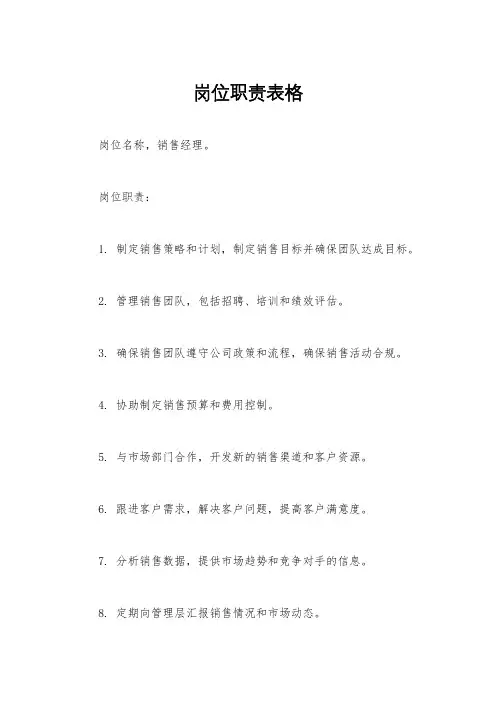 岗位职责表格

岗位名称，销售经理。

岗位职责：

1. 制定销售策略和计划，制定销售目标并确保团队达成目标。

2. 管理销售团队，包括招聘、培训和绩效评估。

3. 确保销售团队遵守公司政策和流程，确保销售活动合规。

4. 协助制定销售预算和费用控制。

5. 与市场部门合作，开发新的销售渠道和客户资源。

6. 跟进客户需求，解决客户问题，提高客户满意度。

7. 分析销售数据，提供市场趋势和竞争对手的信息。

8. 定期向管理层汇报销售情况和市场动态。